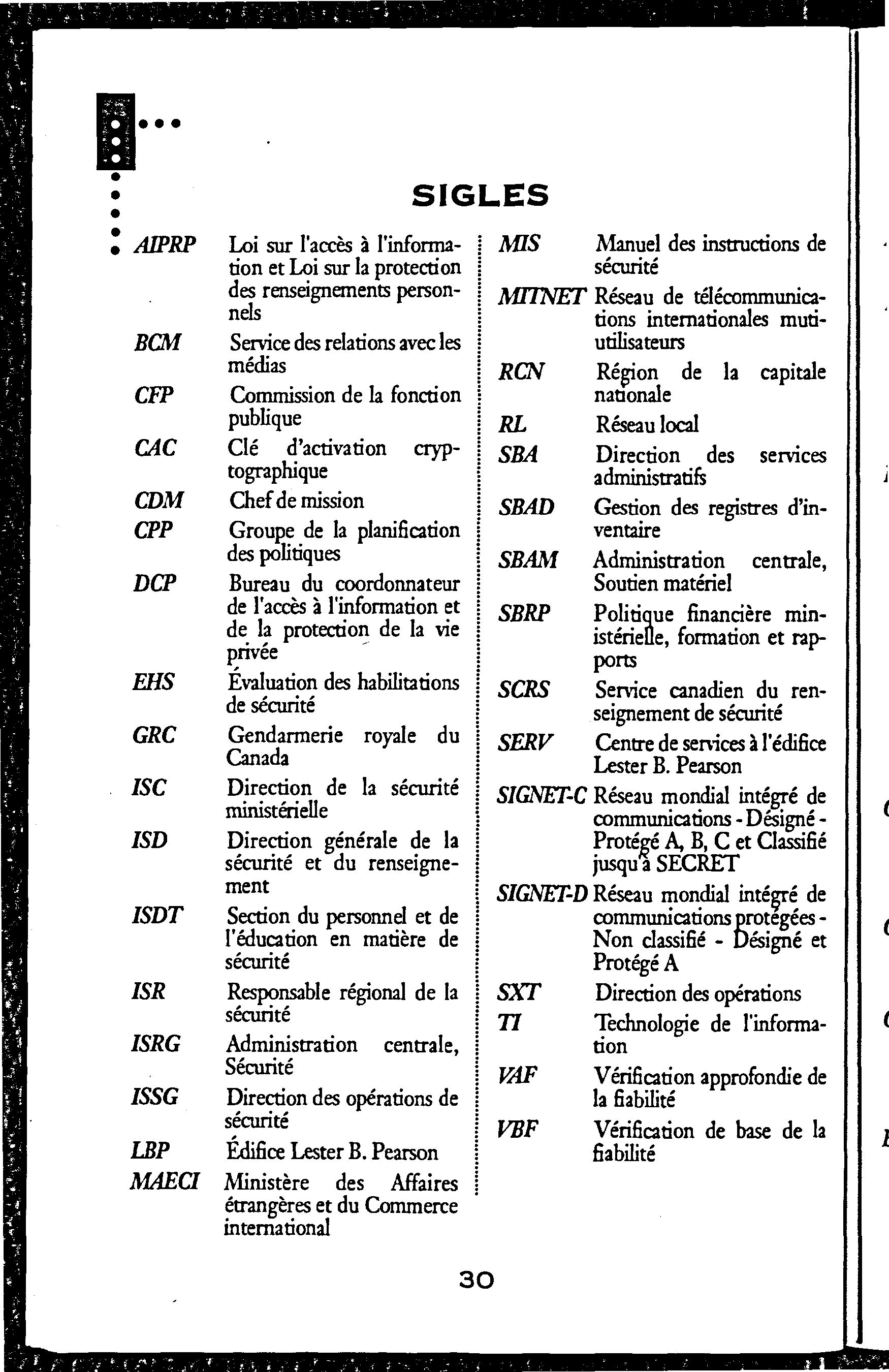 SIGLES

AIPRP Loi sur l'accès à l'information et Loi sur la protection des renseignements personnels

BCM Service des relations avec les médias

CFP Commission de la fonction publique

CAC Clé d'activation cryptographique

CDM Chef de mission

CPP Groupe de la planification des politiques

DCP Bureau du coordonnateur de l'accès à l'information et de la protection de la vie privée

EHS Évaluation des habilitations de sécurité

GRC Gendarmerie royale du Canada

ISC Direction de la sécurité ministérielle

ISD Direction générale de la sécurité et du renseignement

ISDT Section du personnel et de l'éducation en matière de sécurité

ISR Responsable régional de la sécurité

ISRG Administration centrale, Sécurité

ISSG Direction des opérations de sécurité

LBP Édifice Lester B. Pearson

MAECI Ministère des Affaires étrangères et du Commerce international

MIS Manuel des instructions de sécurité

MITNET Réseau de télécommunications internationales mutiutilisateurs

RCN Région de la capitale nationale

RL Réseau local

SBA Direction des services administratifs

SBAD Gestion des registres d'inventaire

SBAM Administration centrale, Soutien matériel

SBRP Politique financière ministérielle, formation et rapports

SCRS Service canadien du renseignement de sécurité

SERV Centre de services à l'édifice Lester B. Pearson

SIGNET-C Réseau mondial intégré de communications - Désigné - Protégé A, B, C et Classifié jusqu'à SECRET

SIGNET-D Réseau mondial intégré de communications protégées - Non classifié - Désigné et Protégé A

SXT Direction des opérations

TI Technologie de l'information

VAF Vérification approfondie de la fiabilité

VBF Vérification de base de la fiabilité

30